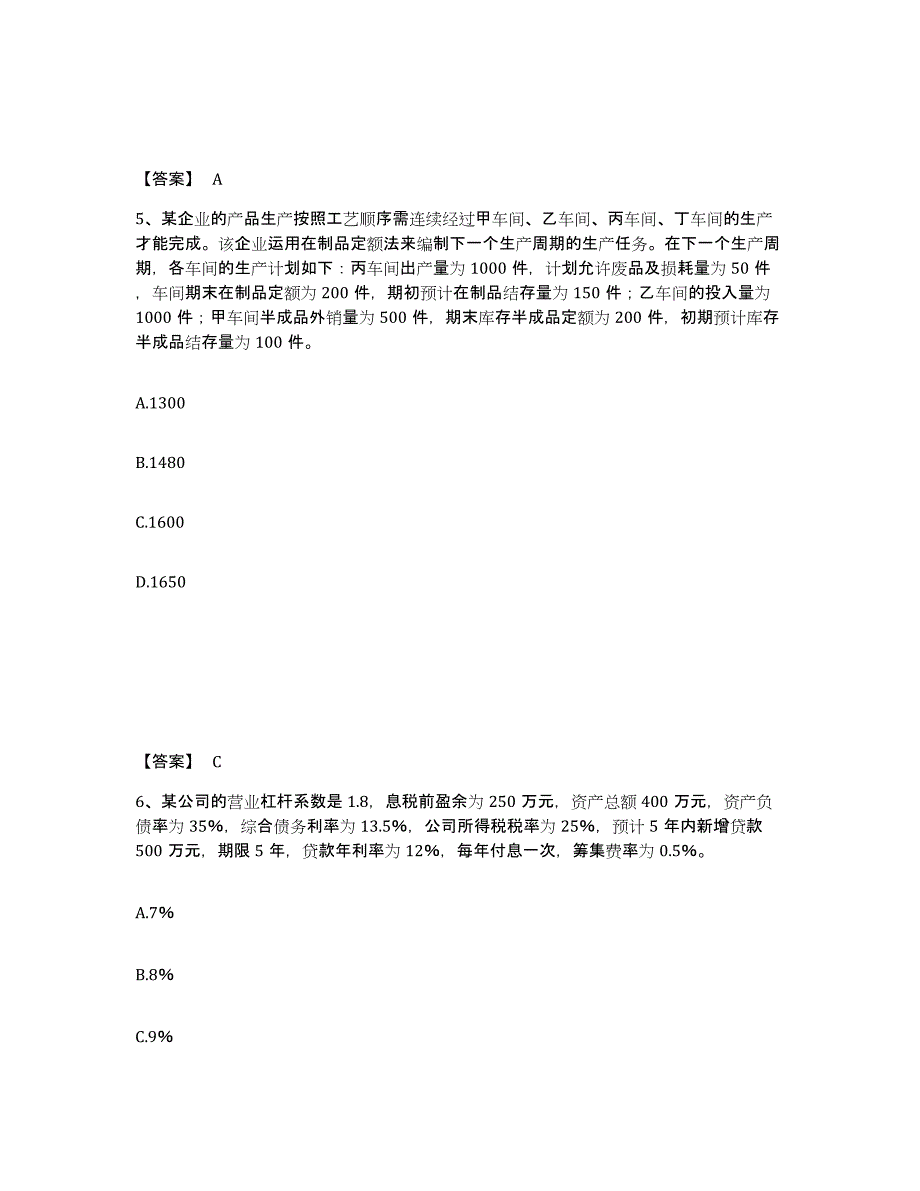 【答案】 A

5、某企业的产品生产按照工艺顺序需连续经过甲车间、乙车间、丙车间、丁车间的生产才能完成。该企业运用在制品定额法来编制下一个生产周期的生产任务。在下一个生产周期，各车间的生产计划如下：丙车间出产量为 1000 件，计划允许废品及损耗量为 50 件，车间期末在制品定额为 200 件，期初预计在制品结存量为 150 件；乙车间的投入量为 1000 件；甲车间半成品外销量为 500 件，期末库存半成品定额为 200 件，初期预计库存半成品结存量为 100 件。

A.1300

B.1480

C.1600

D.1650

【答案】 C

6、某公司的营业杠杆系数是 1.8，息税前盈余为 250 万元，资产总额 400 万元，资产负债率为 35%，综合债务利率为 13.5%，公司所得税税率为 25%，预计 5 年内新增贷款 500 万元，期限 5 年，贷款年利率为 12%，每年付息一次，筹集费率为 0.5%。

A.7%

B.8%

C.9%